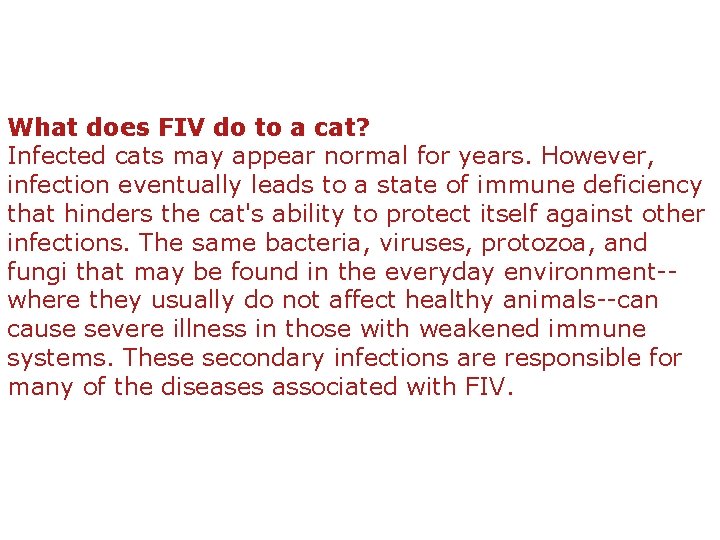 What does FIV do to a cat?

Infected cats may appear normal for years. However, infection eventually leads to a state of immune deficiency that hinders the cat's ability to protect itself against other infections. The same bacteria, viruses, protozoa, and fungi that may be found in the everyday environment--where they usually do not affect healthy animals--can cause severe illness in those with weakened immune systems. These secondary infections are responsible for many of the diseases associated with FIV.